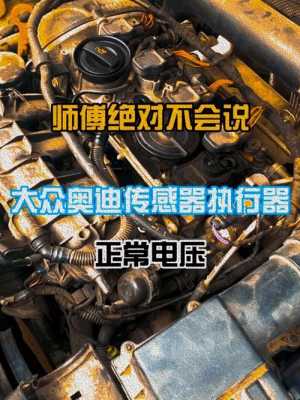 师傅绝对不会说

大众奥迪传感器执行器

正常电压